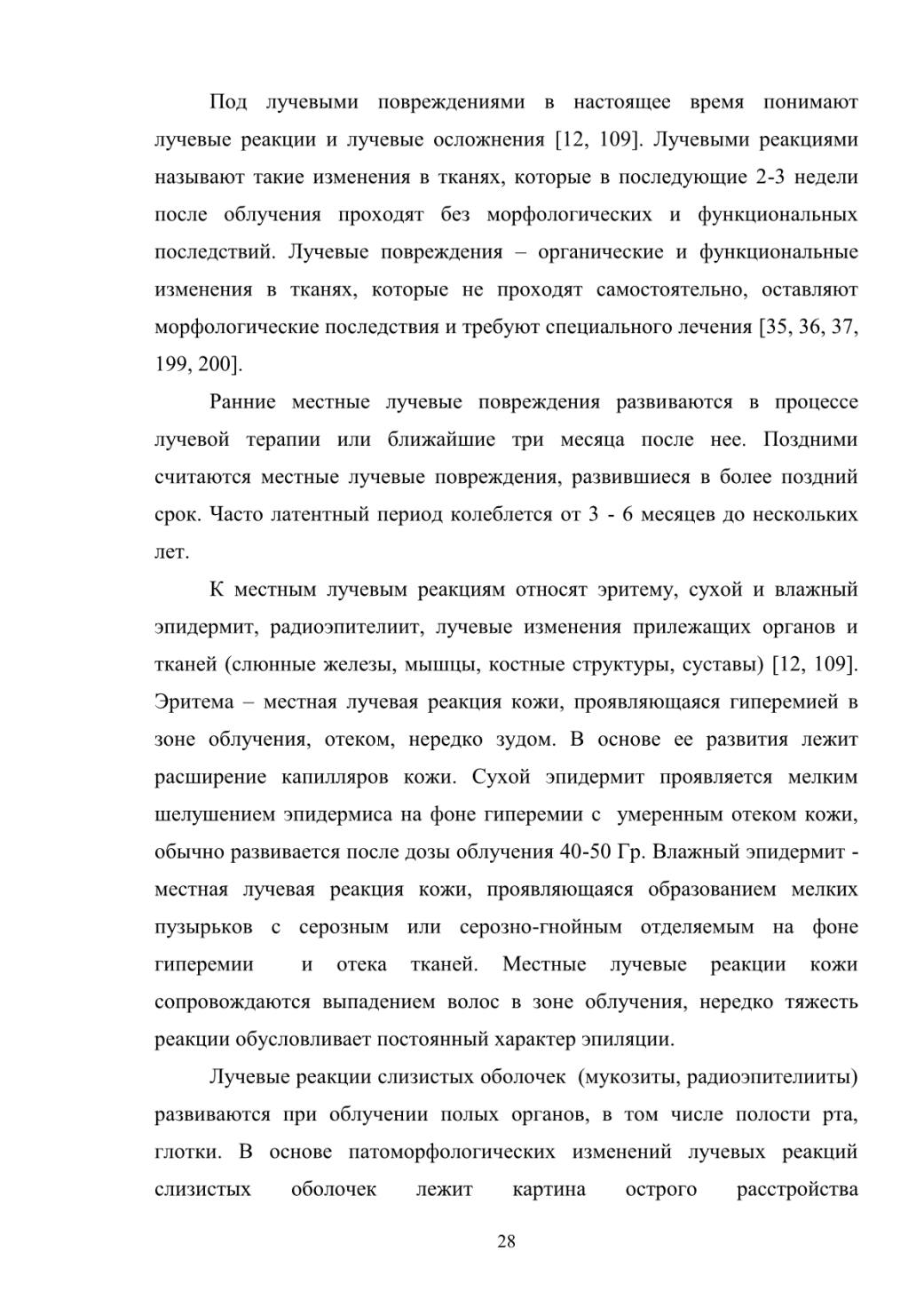 Под лучевыми повреждениями в настоящее время понимают лучевые реакции и лучевые осложнения [12, 109]. Лучевыми реакциями называют такие изменения в тканях, которые в последующие 2-3 недели после облучения проходят без морфологических и функциональных последствий. Лучевые повреждения – органические и функциональные изменения в тканях, которые не проходят самостоятельно, оставляют морфологические последствия и требуют специального лечения [35, 36, 37, 199, 200].

Ранние местные лучевые повреждения развиваются в процессе лучевой терапии или ближайшие три месяца после нее. Поздними считаются местные лучевые повреждения, развившиеся в более поздний срок. Часто латентный период колеблется от 3 - 6 месяцев до нескольких лет.

К местным лучевым реакциям относят эритему, сухой и влажный эпидермит, радиоэпителиит, лучевые изменения прилежащих органов и тканей (слюнные железы, мышцы, костные структуры, суставы) [12, 109]. Эритема – местная лучевая реакция кожи, проявляющаяся гиперемией в зоне облучения, отеком, нередко зудом. В основе ее развития лежит расширение капилляров кожи. Сухой эпидермит проявляется мелким шелушением эпидермиса на фоне гиперемии с умеренным отеком кожи, обычно развивается после дозы облучения 40-50 Гр. Влажный эпидермит - местная лучевая реакция кожи, проявляющаяся образованием мелких пузырьков с серозным или серозно-гнойным отделяемым на фоне гиперемии и отека тканей. Местные лучевые реакции кожи сопровождаются выпадением волос в зоне облучения, нередко тяжесть реакции обусловливает постоянный характер эпиляции.

Лучевые реакции слизистых оболочек (мукозиты, радиоэпителииты) развиваются при облучении полых органов, в том числе полости рта, глотки. В основе патоморфологических изменений лучевых реакций слизистых оболочек лежит картина острого расстройства

28